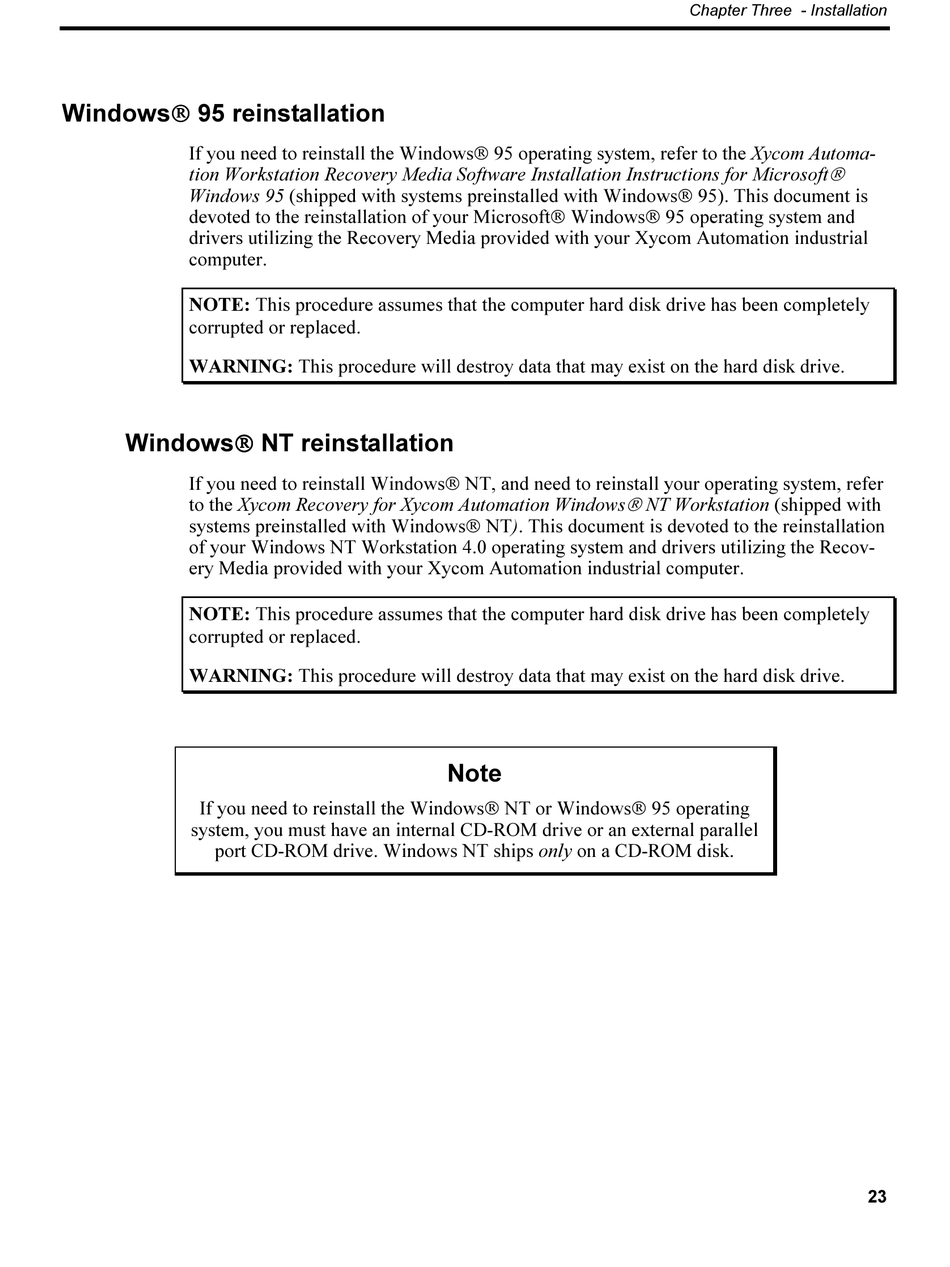 Chapter Three - Installation

Windows® 95 reinstallation

If you need to reinstall the Windows® 95 operating system, refer to the Xycom Automation Workstation Recovery Media Software Installation Instructions for Microsoft® Windows 95 (shipped with systems preinstalled with Windows® 95). This document is devoted to the reinstallation of your Microsoft® Windows® 95 operating system and drivers utilizing the Recovery Media provided with your Xycom Automation industrial computer.

NOTE: This procedure assumes that the computer hard disk drive has been completely corrupted or replaced.

WARNING: This procedure will destroy data that may exist on the hard disk drive.

Windows® NT reinstallation

If you need to reinstall Windows® NT, and need to reinstall your operating system, refer to the Xycom Recovery for Xycom Automation Windows® NT Workstation (shipped with systems preinstalled with Windows® NT). This document is devoted to the reinstallation of your Windows NT Workstation 4.0 operating system and drivers utilizing the Recovery Media provided with your Xycom Automation industrial computer.

NOTE: This procedure assumes that the computer hard disk drive has been completely corrupted or replaced.

WARNING: This procedure will destroy data that may exist on the hard disk drive.

Note

If you need to reinstall the Windows® NT or Windows® 95 operating system, you must have an internal CD-ROM drive or an external parallel port CD-ROM drive. Windows NT ships only on a CD-ROM disk.

23